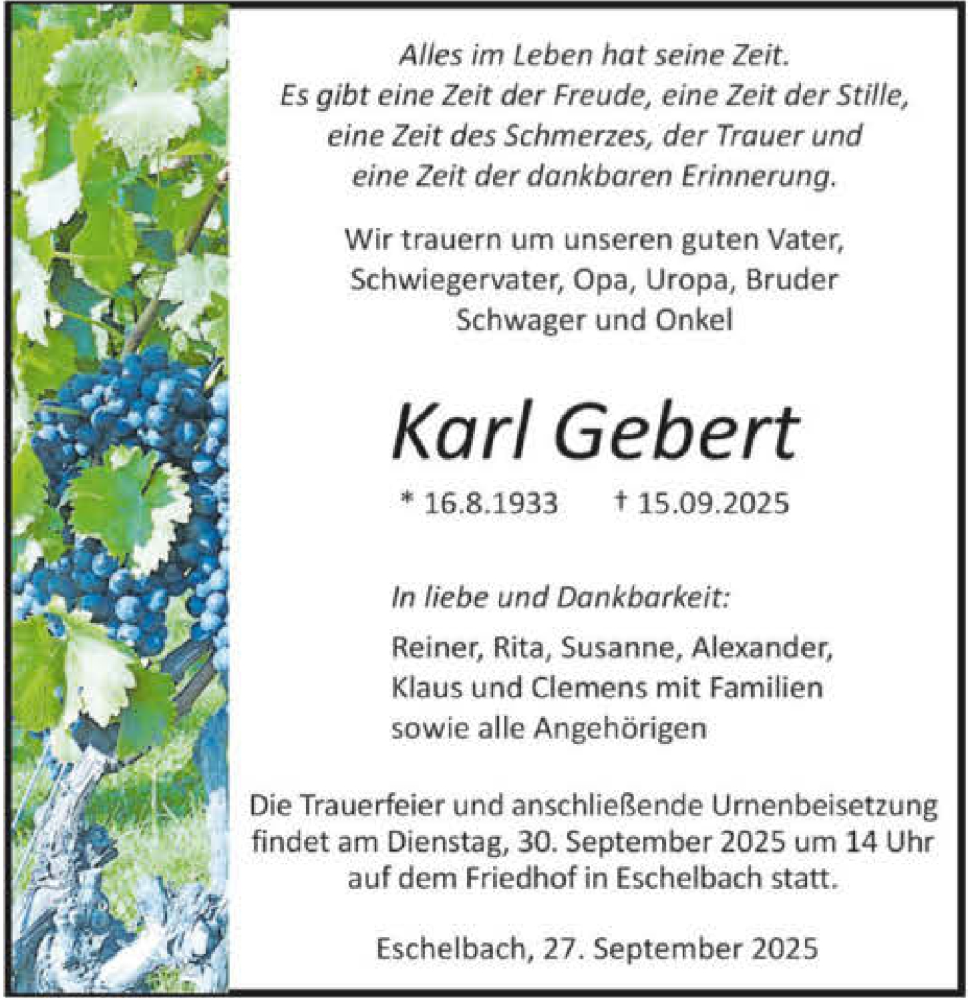 Alles im Leben hat seine Zeit.
Es gibt eine Zeit der Freude, eine Zeit der Stille,
eine Zeit des Schmerzes, der Trauer und
eine Zeit der dankbaren Erinnerung.

Wir trauern um unseren guten Vater,
Schwiegervater, Opa, Uropa, Bruder
Schwager und Onkel

Karl Gebert

* 16.8.1933 † 15.09.2025

In liebe und Dankbarkeit:

Reiner, Rita, Susanne, Alexander,
Klaus und Clemens mit Familien
sowie alle Angehörigen

Die Trauerfeier und anschließende Urnenbeisetzung findet am Dienstag, 30. September 2025 um 14 Uhr auf dem Friedhof in Eschelbach statt.

Eschelbach, 27. September 2025